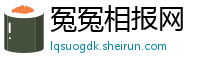 冤冤相报网
lqsuogdk.sheirun.com